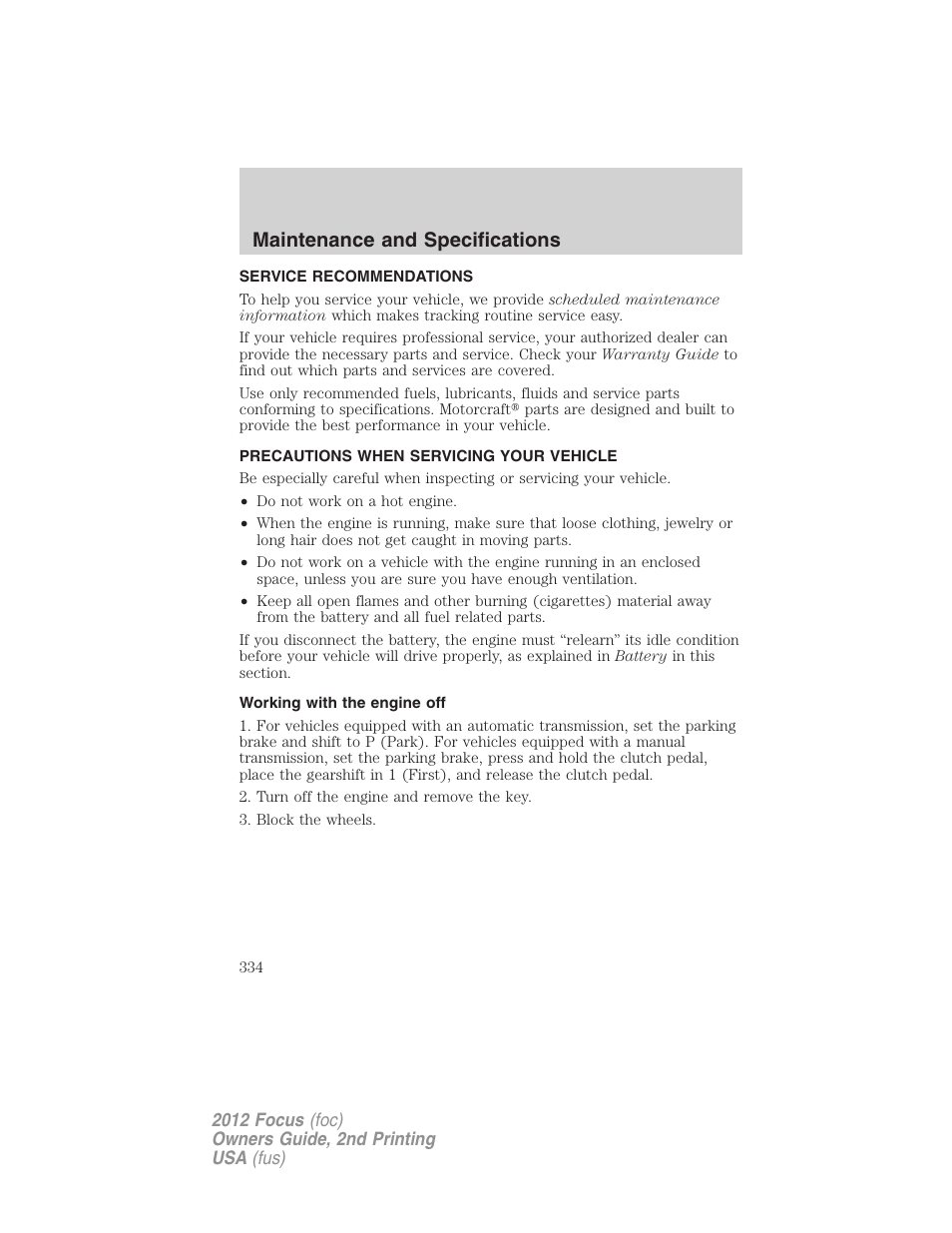 Maintenance and Specifications

SERVICE RECOMMENDATIONS

To help you service your vehicle, we provide scheduled maintenance information which makes tracking routine service easy.

If your vehicle requires professional service, your authorized dealer can provide the necessary parts and service. Check your Warranty Guide to find out which parts and services are covered.

Use only recommended fuels, lubricants, fluids and service parts conforming to specifications. Motorcraft® parts are designed and built to provide the best performance in your vehicle.

PRECAUTIONS WHEN SERVICING YOUR VEHICLE

Be especially careful when inspecting or servicing your vehicle.

• Do not work on a hot engine.
• When the engine is running, make sure that loose clothing, jewelry or long hair does not get caught in moving parts.
• Do not work on a vehicle with the engine running in an enclosed space, unless you are sure you have enough ventilation.
• Keep all open flames and other burning (cigarettes) material away from the battery and all fuel related parts.

If you disconnect the battery, the engine must “relearn” its idle condition before your vehicle will drive properly, as explained in Battery in this section.

Working with the engine off

1. For vehicles equipped with an automatic transmission, set the parking brake and shift to P (Park). For vehicles equipped with a manual transmission, set the parking brake, press and hold the clutch pedal, place the gearshift in 1 (First), and release the clutch pedal.

2. Turn off the engine and remove the key.

3. Block the wheels.

334

2012 Focus (foc)
Owners Guide, 2nd Printing
USA (fus)